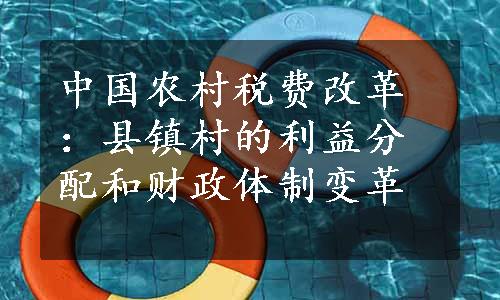 中国农村税费改革：县镇村的利益分配和财政体制变革